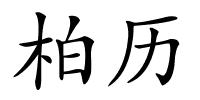 柏历